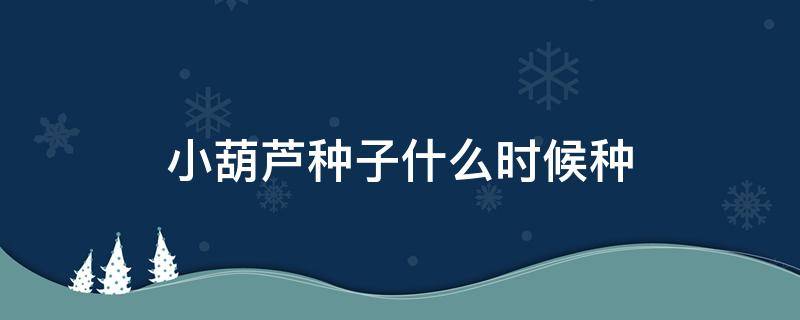 小葫芦种子什么时候种